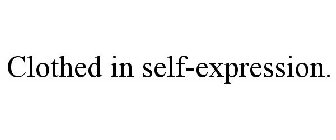 Clothed in self-expression.